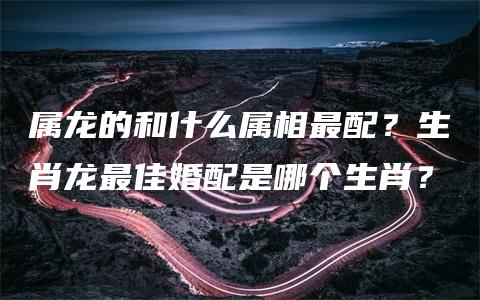 属龙的和什么属相最配？生肖龙最佳婚配是哪个生肖？